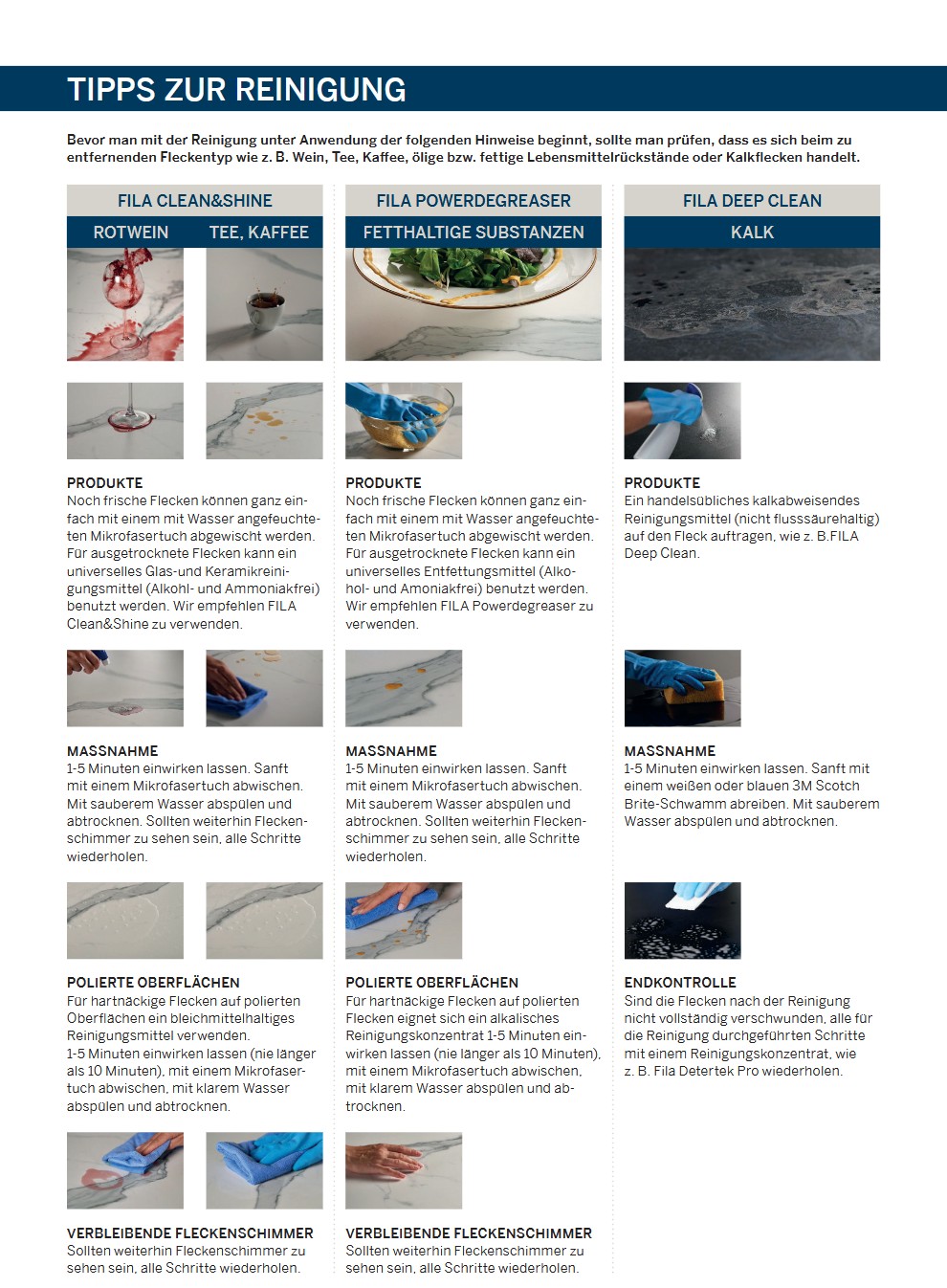 TIPPS ZUR REINIGUNG

Bevor man mit der Reinigung unter Anwendung der folgenden Hinweise beginnt, sollte man prüfen, dass es sich beim zu entfernenden Fleckentyp wie z. B. Wein, Tee, Kaffee, ölige bzw. fettige Lebensmittelrückstände oder Kalkflecken handelt.

FILA CLEAN&SHINE

ROTWEIN TEE, KAFFEE

PRODUKTE
Noch frische Flecken können ganz einfach mit einem mit Wasser angefeuchteten Mikrofasertuch abgewischt werden. Für ausgetrocknete Flecken kann ein universelles Glas-und Keramikreinigungsmittel (Alkohl- und Ammoniakfrei) benutzt werden. Wir empfehlen FILA Clean&Shine zu verwenden.

MASSNAHME
1-5 Minuten einwirken lassen. Sanft mit einem Mikrofasertuch abwischen. Mit sauberem Wasser abspülen und abtrocknen. Sollten weiterhin Fleckenschimmer zu sehen sein, alle Schritte wiederholen.

POLIERTE OBERFLÄCHEN
Für hartnäckige Flecken auf polierten Oberflächen ein bleichmittelhaltiges Reinigungsmittel verwenden.
1-5 Minuten einwirken lassen (nie länger als 10 Minuten), mit einem Mikrofasertuch abwischen, mit klarem Wasser abspülen und abtrocknen.

VERBLEIBENDE FLECKENSCHIMMER
Sollten weiterhin Fleckenschimmer zu sehen sein, alle Schritte wiederholen.

FILA POWERDEGREASER

FETTHALTIGE SUBSTANZEN

PRODUKTE
Noch frische Flecken können ganz einfach mit einem mit Wasser angefeuchteten Mikrofasertuch abgewischt werden. Für ausgetrocknete Flecken kann ein universelles Entfettungsmittel (Alkohol- und Amoniakfrei) benutzt werden. Wir empfehlen FILA Powerdegreaser zu verwenden.

MASSNAHME
1-5 Minuten einwirken lassen. Sanft mit einem Mikrofasertuch abwischen. Mit sauberem Wasser abspülen und abtrocknen. Sollten weiterhin Fleckenschimmer zu sehen sein, alle Schritte wiederholen.

POLIERTE OBERFLÄCHEN
Für hartnäckige Flecken auf polierten Flecken eignet sich ein alkalisches Reinigungskonzentrat 1-5 Minuten einwirken lassen (nie länger als 10 Minuten), mit einem Mikrofasertuch abwischen, mit klarem Wasser abspülen und abtrocknen.

VERBLEIBENDE FLECKENSCHIMMER
Sollten weiterhin Fleckenschimmer zu sehen sein, alle Schritte wiederholen.

FILA DEEP CLEAN

KALK

PRODUKTE
Ein handelsübliches kalkabweisendes Reinigungsmittel (nicht flusssäurehaltig) auf den Fleck auftragen, wie z. B.FILA Deep Clean.

MASSNAHME
1-5 Minuten einwirken lassen. Sanft mit einem weißen oder blauen 3M Scotch Brite-Schwamm abreiben. Mit sauberem Wasser abspülen und abtrocknen.

ENDKONTROLLE
Sind die Flecken nach der Reinigung nicht vollständig verschwunden, alle für die Reinigung durchgeführten Schritte mit einem Reinigungskonzentrat, wie z. B. Fila Detertek Pro wiederholen.